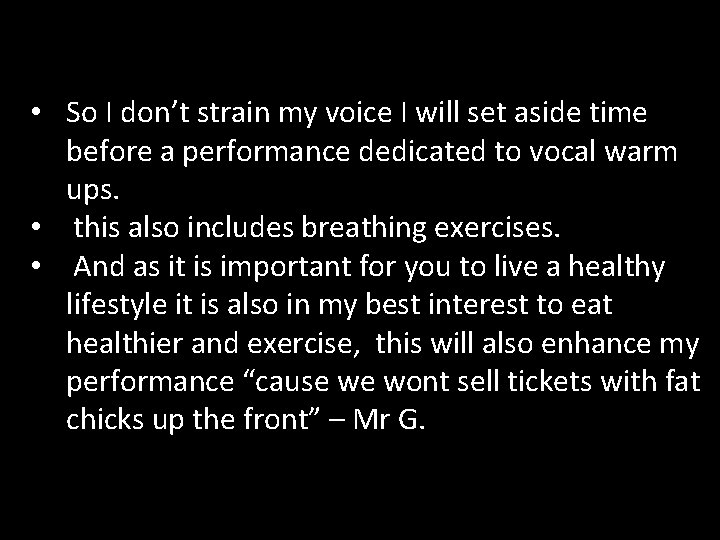 • So I don’t strain my voice I will set aside time before a performance dedicated to vocal warm ups.
• this also includes breathing exercises.
• And as it is important for you to live a healthy lifestyle it is also in my best interest to eat healthier and exercise, this will also enhance my performance “cause we wont sell tickets with fat chicks up the front” – Mr G.